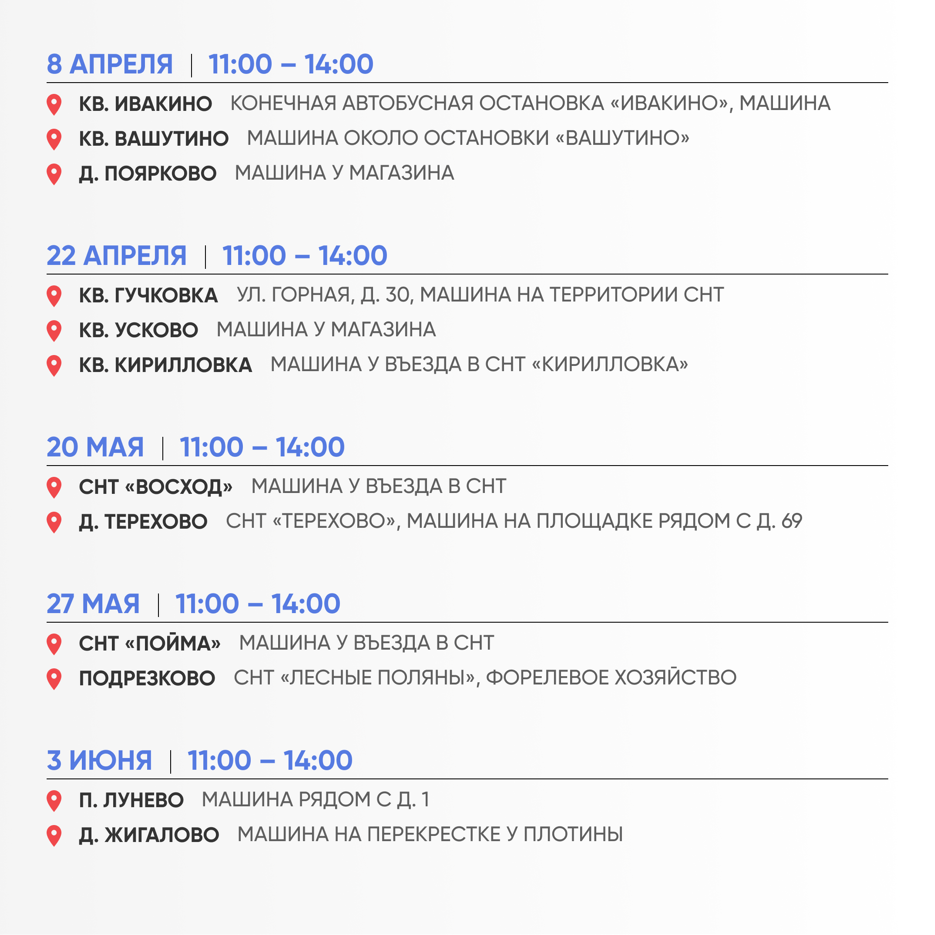 8 АПРЕЛЯ | 11:00 – 14:00

КВ. ИВАКИНО КОНЕЧНАЯ АВТОБУСНАЯ ОСТАНОВКА «ИВАКИНО», МАШИНА

КВ. ВАШУТИНО МАШИНА ОКОЛО ОСТАНОВКИ «ВАШУТИНО»

Д. ПОЯРКОВО МАШИНА У МАГАЗИНА

22 АПРЕЛЯ | 11:00 – 14:00

КВ. ГУЧКОВКА УЛ. ГОРНАЯ, Д. 30, МАШИНА НА ТЕРРИТОРИИ СНТ

КВ. УСКОВО МАШИНА У МАГАЗИНА

КВ. КИРИЛЛОВКА МАШИНА У ВЪЕЗДА В СНТ «КИРИЛЛОВКА»

20 МАЯ | 11:00 – 14:00

СНТ «ВОСХОД» МАШИНА У ВЪЕЗДА В СНТ

Д. ТЕРЕХОВО СНТ «ТЕРЕХОВО», МАШИНА НА ПЛОЩАДКЕ РЯДОМ С Д. 69

27 МАЯ | 11:00 – 14:00

СНТ «ПОЙМА» МАШИНА У ВЪЕЗДА В СНТ

ПОДРЕЗКОВО СНТ «ЛЕСНЫЕ ПОЛЯНЫ», ФОРЕЛЕВОЕ ХОЗЯЙСТВО

3 ИЮНЯ | 11:00 – 14:00

П. ЛУНЕВО МАШИНА РЯДОМ С Д. 1

Д. ЖИГАЛОВО МАШИНА НА ПЕРЕКРЕСТКЕ У ПЛОТИНЫ